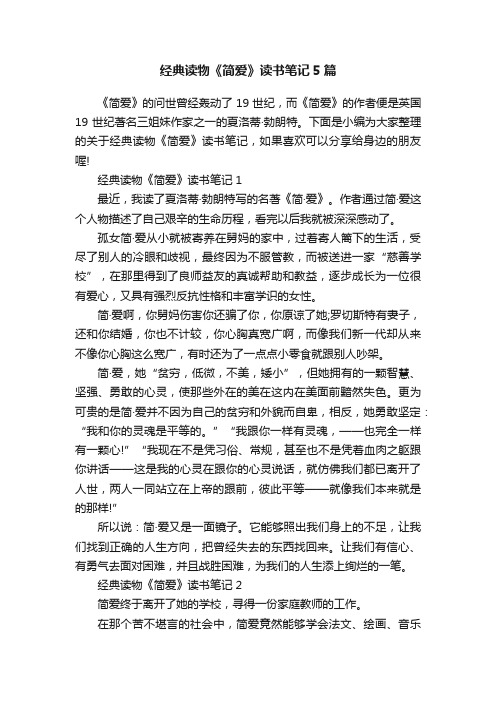 经典读物《简爱》读书笔记5篇

《简爱》的问世曾经轰动了19世纪，而《简爱》的作者便是英国19世纪著名三姐妹作家之一的夏洛蒂·勃朗特。下面是小编为大家整理的关于经典读物《简爱》读书笔记，如果喜欢可以分享给身边的朋友喔!

经典读物《简爱》读书笔记1

最近，我读了夏洛蒂·勃朗特写的名著《简·爱》。作者通过简·爱这个人物描述了自己艰辛的生命历程，看完以后我就被深深感动了。

孤女简·爱从小就被寄养在舅妈的家中，过着寄人篱下的生活，受尽了别人的冷眼和歧视，最终因为不服管教，而被送进一家“慈善学校”，在那里得到了良师益友的真诚帮助和教益，逐步成长为一位很有爱心，又具有强烈反抗性格和丰富学识的女性。

简·爱啊，你舅妈伤害你还骗了你，你原谅了她;罗切斯特有妻子，还和你结婚，你也不计较，你心胸真宽广啊，而像我们新一代却从来不像你心胸这么宽广，有时还为了一点点小零食就跟别人吵架。

简·爱，她“贫穷，低微，不美，矮小”，但她拥有的一颗智慧、坚强、勇敢的心灵，使那些外在的美在这内在美面前黯然失色。更为可贵的是简·爱并不因为自己的贫穷和外貌而自卑，相反，她勇敢坚定：“我和你的灵魂是平等的。”“我跟你一样有灵魂，——也完全一样有一颗心!”“我现在不是凭习俗、常规，甚至也不是凭着血肉之躯跟你讲话——这是我的心灵在跟你的心灵说话，就仿佛我们都已离开了人世，两人一同站立在上帝的跟前，彼此平等——就像我们本来就是的那样!”

所以说：简·爱又是一面镜子。它能够照出我们身上的不足，让我们找到正确的人生方向，把曾经失去的东西找回来。让我们有信心、有勇气去面对困难，并且战胜困难，为我们的人生添上绚烂的一笔。

经典读物《简爱》读书笔记2

简爱终于离开了她的学校，寻得一份家庭教师的工作。

在那个苦不堪言的社会中，简爱竟然能够学会法文、绘画、音乐